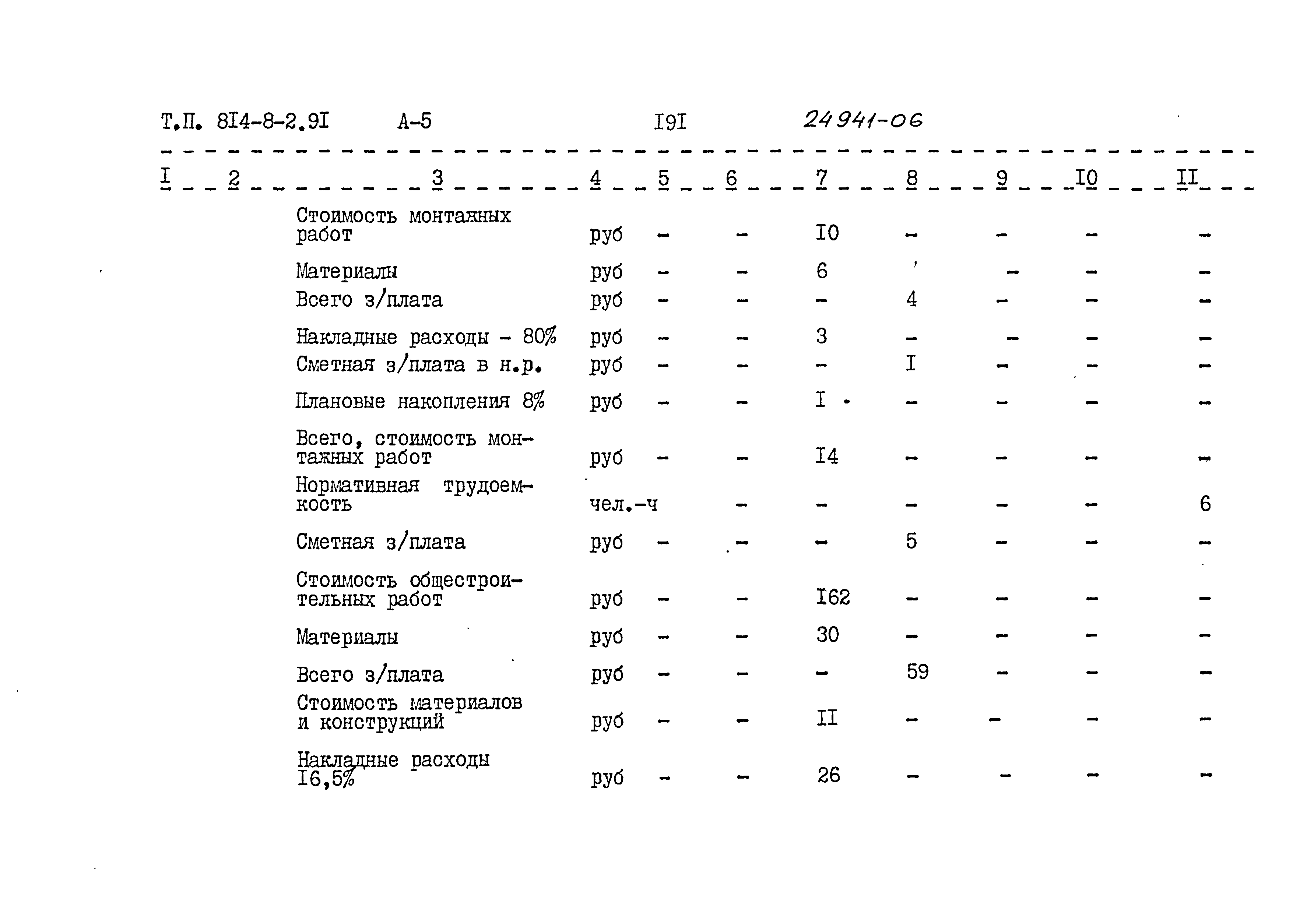 Т.П. 8I4-8-2.9I А-5 I9I 24941-06

| I | 2 | 3 | 4 | 5 | 6 | 7 | 8 | 9 | I0 | II |
|---|---|---|---|---|---|---|---|---|---|---|
| | | Стоимость монтажных работ | руб | - | - | I0 | - | - | - | - |
| | | Материалы | руб | - | - | 6 | | - | - | - |
| | | Всего з/плата | руб | - | - | - | 4 | - | - | - |
| | | Накладные расходы - 80% | руб | - | - | 3 | - | - | - | - |
| | | Сметная з/плата в н.р. | руб | - | - | - | I | - | - | - |
| | | Плановые накопления 8% | руб | - | - | I | - | - | - | - |
| | | Всего, стоимость монтажных работ | руб | - | - | I4 | - | - | - | - |
| | | Нормативная трудоемкость | чел.-ч | | - | - | - | - | - | 6 |
| | | Сметная з/плата | руб | - | - | - | 5 | - | - | - |
| | | Стоимость общестроительных работ | руб | - | - | I62 | - | - | - | - |
| | | Материалы | руб | - | - | 30 | - | - | - | - |
| | | Всего з/плата | руб | - | - | - | 59 | - | - | - |
| | | Стоимость материалов и конструкций | руб | - | - | II | - | - | - | - |
| | | Накладные расходы I6,5% | руб | - | - | 26 | - | - | - | - |